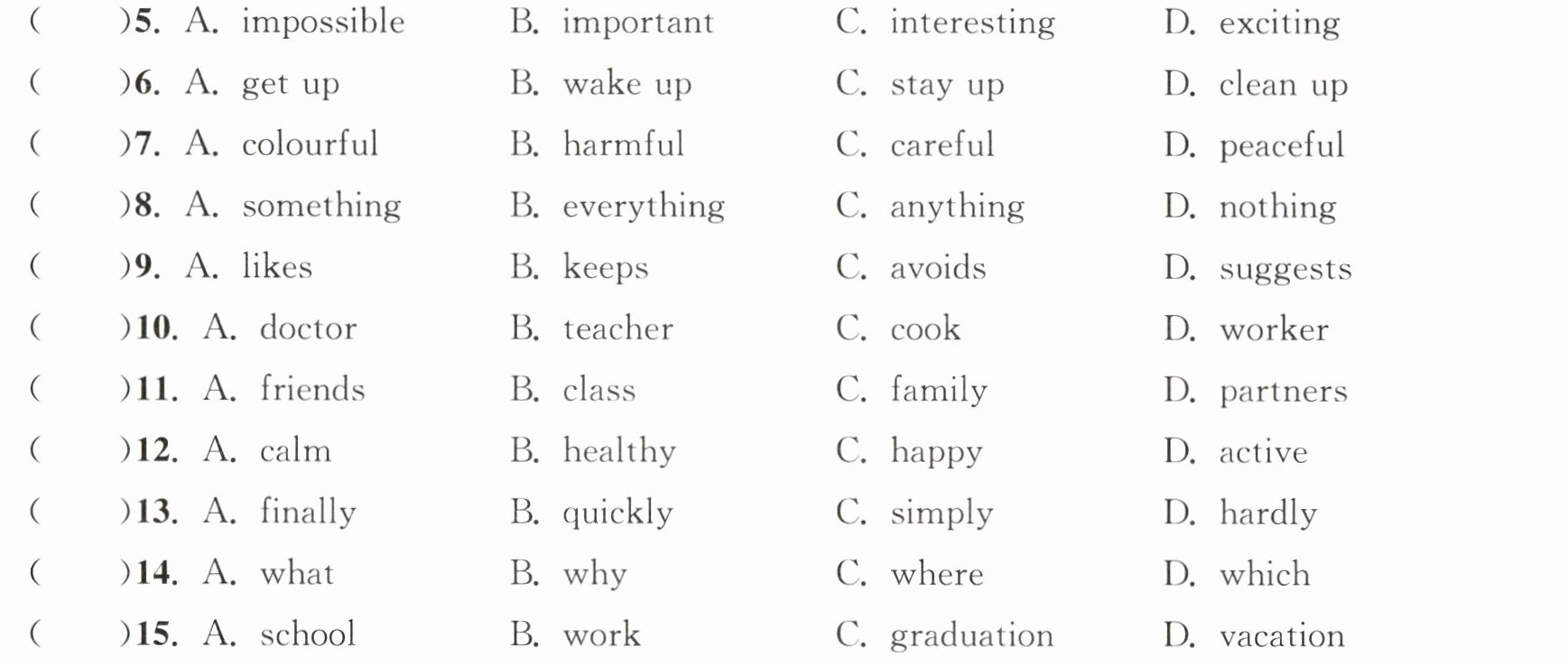 (　　)5. A. impossible　B. important　C. interesting　D. exciting

(　　)6. A. get up　B. wake up　C. stay up　D. clean up

(　　)7. A. colourful　B. harmful　C. careful　D. peaceful

(　　)8. A. something　B. everything　C. anything　D. nothing

(　　)9. A. likes　B. keeps　C. avoids　D. suggests

(　　)10. A. doctor　B. teacher　C. cook　D. worker

(　　)11. A. friends　B. class　C. family　D. partners

(　　)12. A. calm　B. healthy　C. happy　D. active

(　　)13. A. finally　B. quickly　C. simply　D. hardly

(　　)14. A. what　B. why　C. where　D. which

(　　)15. A. school　B. work　C. graduation　D. vacation